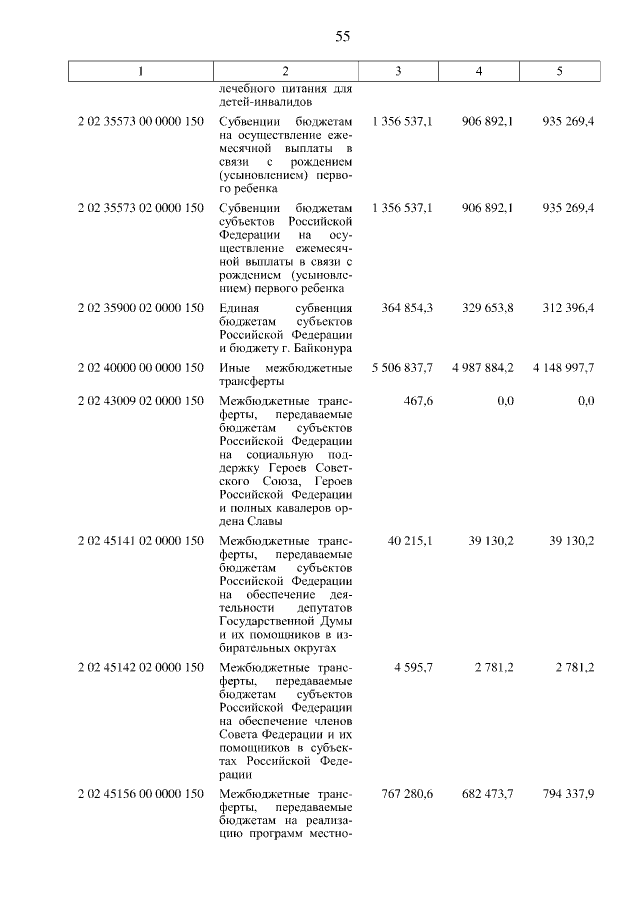 55

| 1 | 2 | 3 | 4 | 5 |
|---|---|---|---|---|
| | лечебного питания для детей-инвалидов | | | |
| 2 02 35573 00 0000 150 | Субвенции бюджетам на осуществление ежемесячной выплаты в связи с рождением (усыновлением) первого ребенка | 1 356 537,1 | 906 892,1 | 935 269,4 |
| 2 02 35573 02 0000 150 | Субвенции бюджетам субъектов Российской Федерации на осуществление ежемесячной выплаты в связи с рождением (усыновлением) первого ребенка | 1 356 537,1 | 906 892,1 | 935 269,4 |
| 2 02 35900 02 0000 150 | Единая субвенция бюджетам субъектов Российской Федерации и бюджету г. Байконура | 364 854,3 | 329 653,8 | 312 396,4 |
| 2 02 40000 00 0000 150 | Иные межбюджетные трансферты | 5 506 837,7 | 4 987 884,2 | 4 148 997,7 |
| 2 02 43009 02 0000 150 | Межбюджетные трансферты, передаваемые бюджетам субъектов Российской Федерации на социальную поддержку Героев Советского Союза, Героев Российской Федерации и полных кавалеров ордена Славы | 467,6 | 0,0 | 0,0 |
| 2 02 45141 02 0000 150 | Межбюджетные трансферты, передаваемые бюджетам субъектов Российской Федерации на обеспечение деятельности депутатов Государственной Думы и их помощников в избирательных округах | 40 215,1 | 39 130,2 | 39 130,2 |
| 2 02 45142 02 0000 150 | Межбюджетные трансферты, передаваемые бюджетам субъектов Российской Федерации на обеспечение членов Совета Федерации и их помощников в субъектах Российской Федерации | 4 595,7 | 2 781,2 | 2 781,2 |
| 2 02 45156 00 0000 150 | Межбюджетные трансферты, передаваемые бюджетам на реализацию программ местно- | 767 280,6 | 682 473,7 | 794 337,9 |